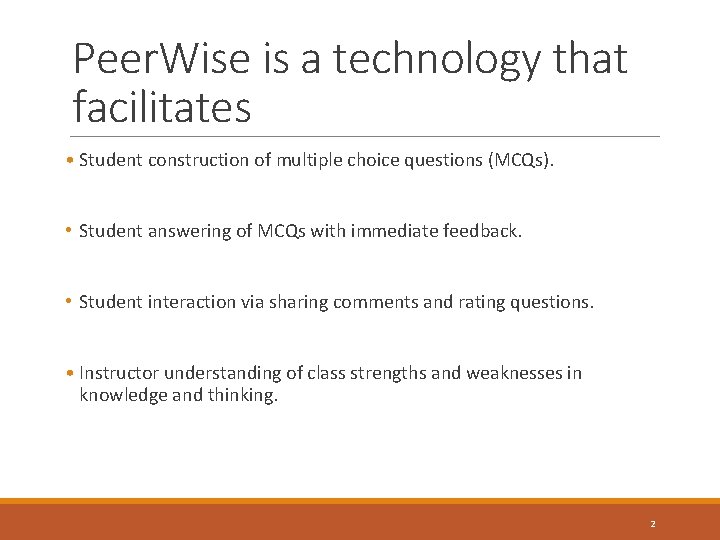 PeerWise is a technology that facilitates

• Student construction of multiple choice questions (MCQs).

• Student answering of MCQs with immediate feedback.

• Student interaction via sharing comments and rating questions.

• Instructor understanding of class strengths and weaknesses in knowledge and thinking.

2